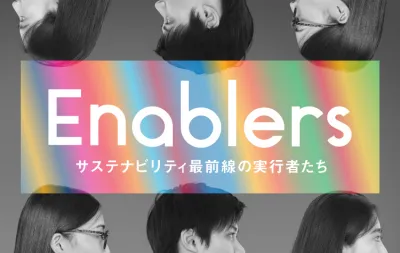 Enablers
サステナビリティ最前線の実行者たち